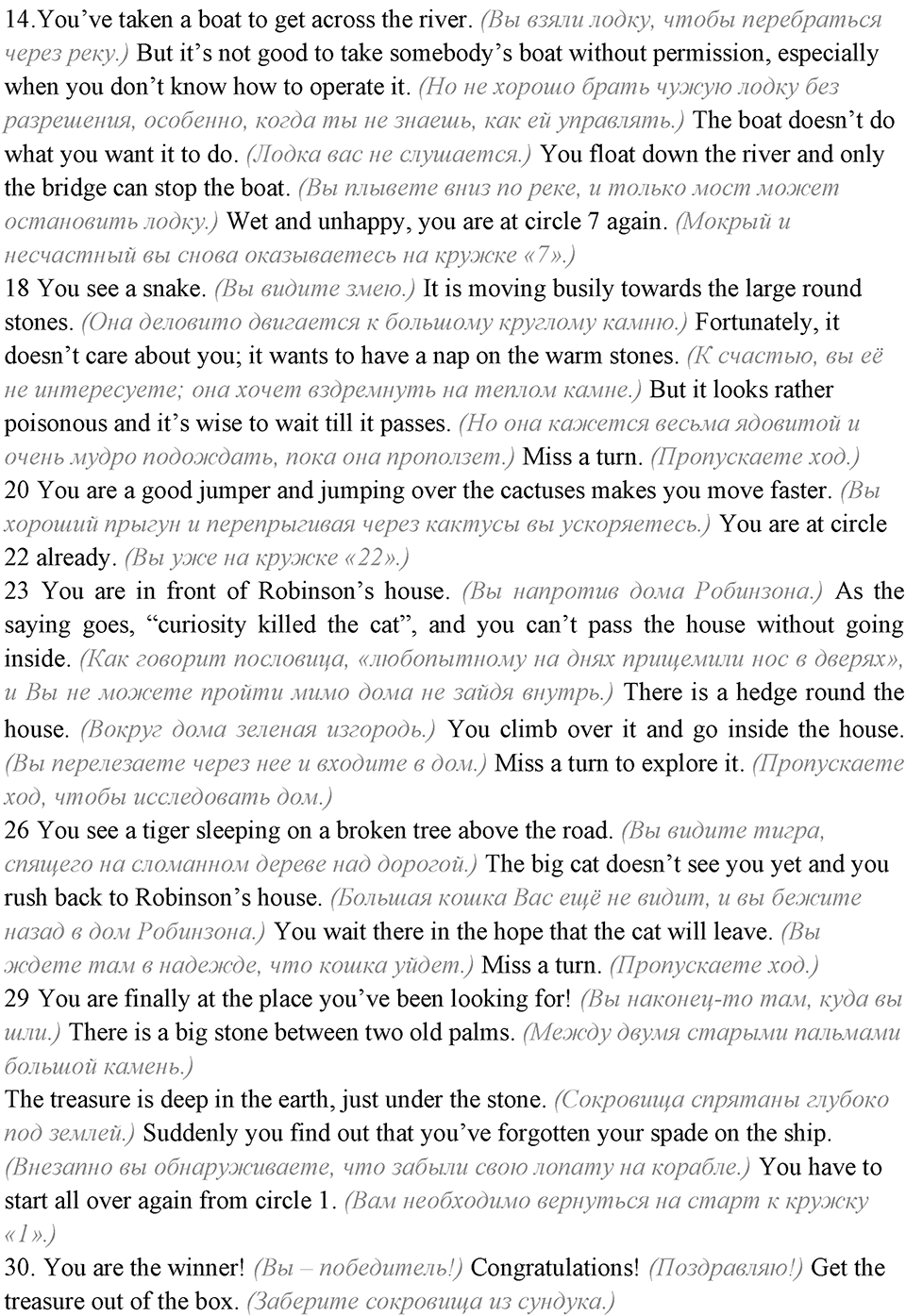 14.You've taken a boat to get across the river. (Вы взяли лодку, чтобы перебраться через реку.) But it's not good to take somebody's boat without permission, especially when you don't know how to operate it. (Но не хорошо брать чужую лодку без разрешения, особенно, когда ты не знаешь, как ей управлять.) The boat doesn't do what you want it to do. (Лодка вас не слушается.) You float down the river and only the bridge can stop the boat. (Вы плывете вниз по реке, и только мост может остановить лодку.) Wet and unhappy, you are at circle 7 again. (Мокрый и несчастный вы снова оказываетесь на кружке «7».)
18 You see a snake. (Вы видите змею.) It is moving busily towards the large round stones. (Она деловито двигается к большому круглому камню.) Fortunately, it doesn't care about you; it wants to have a nap on the warm stones. (К счастью, вы её не интересуете; она хочет вздремнуть на теплом камне.) But it looks rather poisonous and it's wise to wait till it passes. (Но она кажется весьма ядовитой и очень мудро подождать, пока она проползет.) Miss a turn. (Пропускаете ход.)
20 You are a good jumper and jumping over the cactuses makes you move faster. (Вы хороший прыгун и перепрыгивая через кактусы вы ускоряетесь.) You are at circle 22 already. (Вы уже на кружке «22».)
23 You are in front of Robinson's house. (Вы напротив дома Робинзона.) As the saying goes, "curiosity killed the cat", and you can't pass the house without going inside. (Как говорит пословица, «любопытному на днях прищемили нос в дверях», и Вы не можете пройти мимо дома не зайдя внутрь.) There is a hedge round the house. (Вокруг дома зеленая изгородь.) You climb over it and go inside the house. (Вы перелезаете через нее и входите в дом.) Miss a turn to explore it. (Пропускаете ход, чтобы исследовать дом.)
26 You see a tiger sleeping on a broken tree above the road. (Вы видите тигра, спящего на сломанном дереве над дорогой.) The big cat doesn't see you yet and you rush back to Robinson's house. (Большая кошка Вас ещё не видит, и вы бежите назад в дом Робинзона.) You wait there in the hope that the cat will leave. (Вы ждете там в надежде, что кошка уйдет.) Miss a turn. (Пропускаете ход.)
29 You are finally at the place you've been looking for! (Вы наконец-то там, куда вы шли.) There is a big stone between two old palms. (Между двумя старыми пальмами большой камень.)
The treasure is deep in the earth, just under the stone. (Сокровища спрятаны глубоко под землей.) Suddenly you find out that you've forgotten your spade on the ship. (Внезапно вы обнаруживаете, что забыли свою лопату на корабле.) You have to start all over again from circle 1. (Вам необходимо вернуться на старт к кружку «1».)
30. You are the winner! (Вы – победитель!) Congratulations! (Поздравляю!) Get the treasure out of the box. (Заберите сокровища из сундука.)